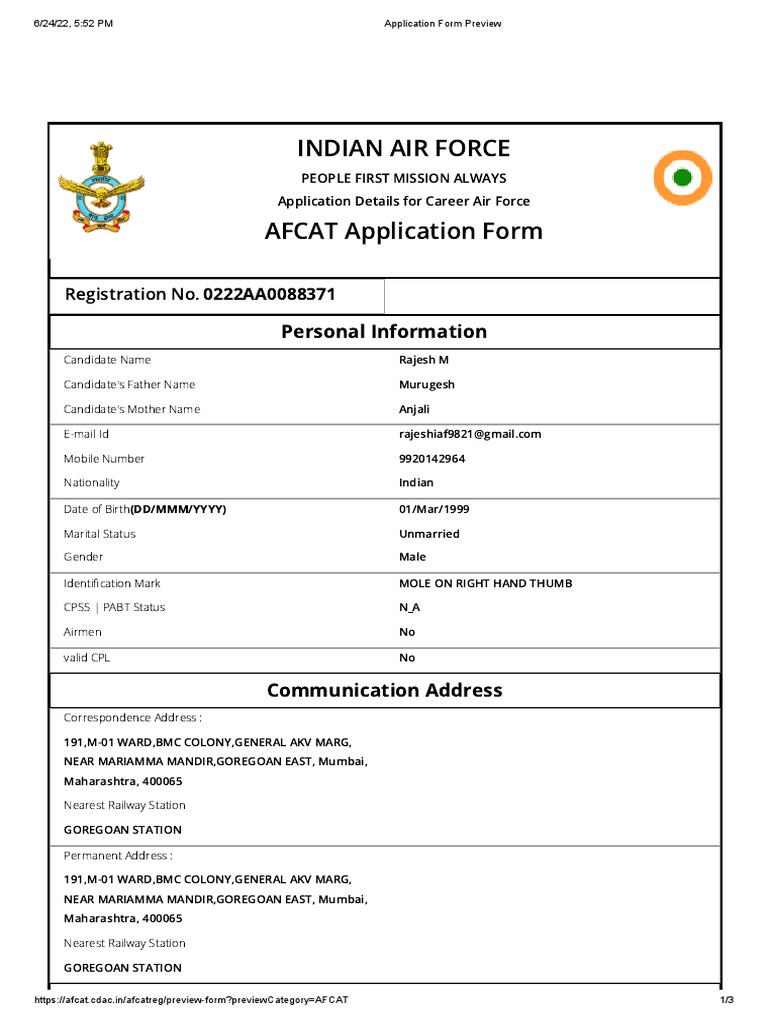 6/24/22, 5:52 PM Application Form Preview

INDIAN AIR FORCE

PEOPLE FIRST MISSION ALWAYS

Application Details for Career Air Force

AFCAT Application Form

Registration No. 0222AA0088371

Personal Information

| | |
|---|---|
| Candidate Name | Rajesh M |
| Candidate's Father Name | Murugesh |
| Candidate's Mother Name | Anjali |
| E-mail Id | rajeshiaf9821@gmail.com |
| Mobile Number | 9920142964 |
| Nationality | Indian |
| Date of Birth(DD/MMM/YYYY) | 01/Mar/1999 |
| Marital Status | Unmarried |
| Gender | Male |
| Identification Mark | MOLE ON RIGHT HAND THUMB |
| CPSS \| PABT Status | N_A |
| Airmen | No |
| valid CPL | No |

Communication Address

Correspondence Address :

191,M-01 WARD,BMC COLONY,GENERAL AKV MARG, NEAR MARIAMMA MANDIR,GOREGOAN EAST, Mumbai, Maharashtra, 400065

Nearest Railway Station

GOREGOAN STATION

Permanent Address :

191,M-01 WARD,BMC COLONY,GENERAL AKV MARG, NEAR MARIAMMA MANDIR,GOREGOAN EAST, Mumbai, Maharashtra, 400065

Nearest Railway Station

GOREGOAN STATION

https://afcat.cdac.in/afcatreg/preview-form?previewCategory=AFCAT 1/3